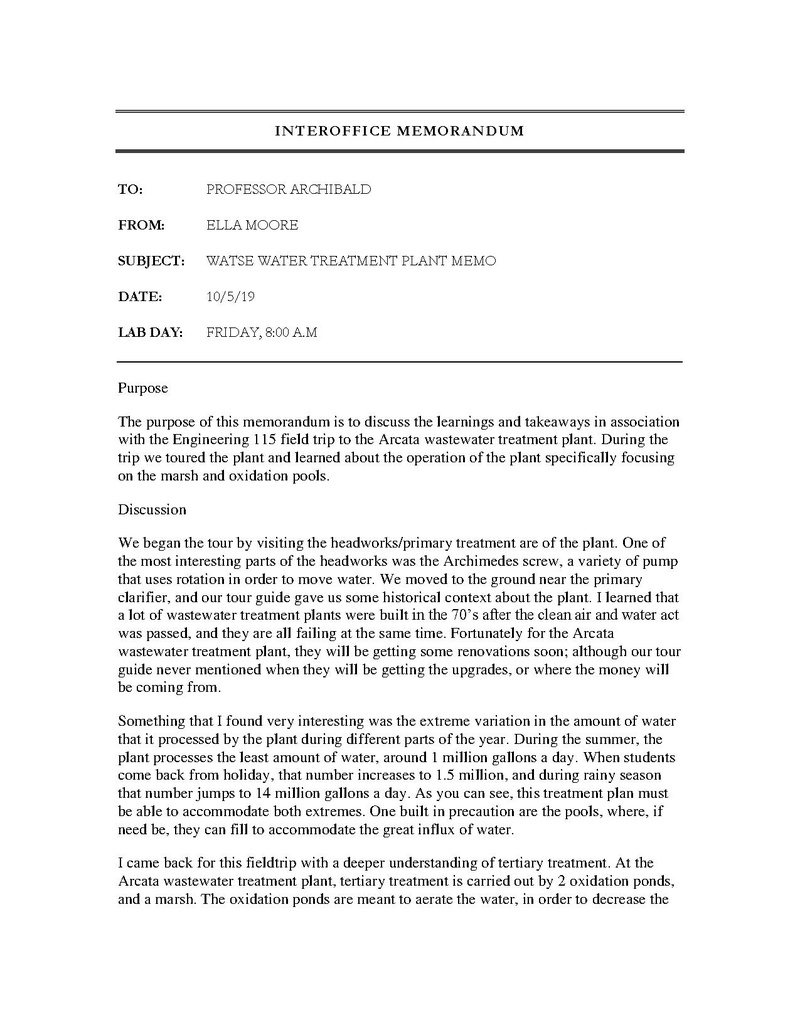 INTEROFFICE MEMORANDUM

TO: PROFESSOR ARCHIBALD

FROM: ELLA MOORE

SUBJECT: WATSE WATER TREATMENT PLANT MEMO

DATE: 10/5/19

LAB DAY: FRIDAY, 8:00 A.M

Purpose

The purpose of this memorandum is to discuss the learnings and takeaways in association with the Engineering 115 field trip to the Arcata wastewater treatment plant. During the trip we toured the plant and learned about the operation of the plant specifically focusing on the marsh and oxidation pools.

Discussion

We began the tour by visiting the headworks/primary treatment are of the plant. One of the most interesting parts of the headworks was the Archimedes screw, a variety of pump that uses rotation in order to move water. We moved to the ground near the primary clarifier, and our tour guide gave us some historical context about the plant. I learned that a lot of wastewater treatment plants were built in the 70's after the clean air and water act was passed, and they are all failing at the same time. Fortunately for the Arcata wastewater treatment plant, they will be getting some renovations soon; although our tour guide never mentioned when they will be getting the upgrades, or where the money will be coming from.

Something that I found very interesting was the extreme variation in the amount of water that it processed by the plant during different parts of the year. During the summer, the plant processes the least amount of water, around 1 million gallons a day. When students come back from holiday, that number increases to 1.5 million, and during rainy season that number jumps to 14 million gallons a day. As you can see, this treatment plan must be able to accommodate both extremes. One built in precaution are the pools, where, if need be, they can fill to accommodate the great influx of water.

I came back for this fieldtrip with a deeper understanding of tertiary treatment. At the Arcata wastewater treatment plant, tertiary treatment is carried out by 2 oxidation ponds, and a marsh. The oxidation ponds are meant to aerate the water, in order to decrease the